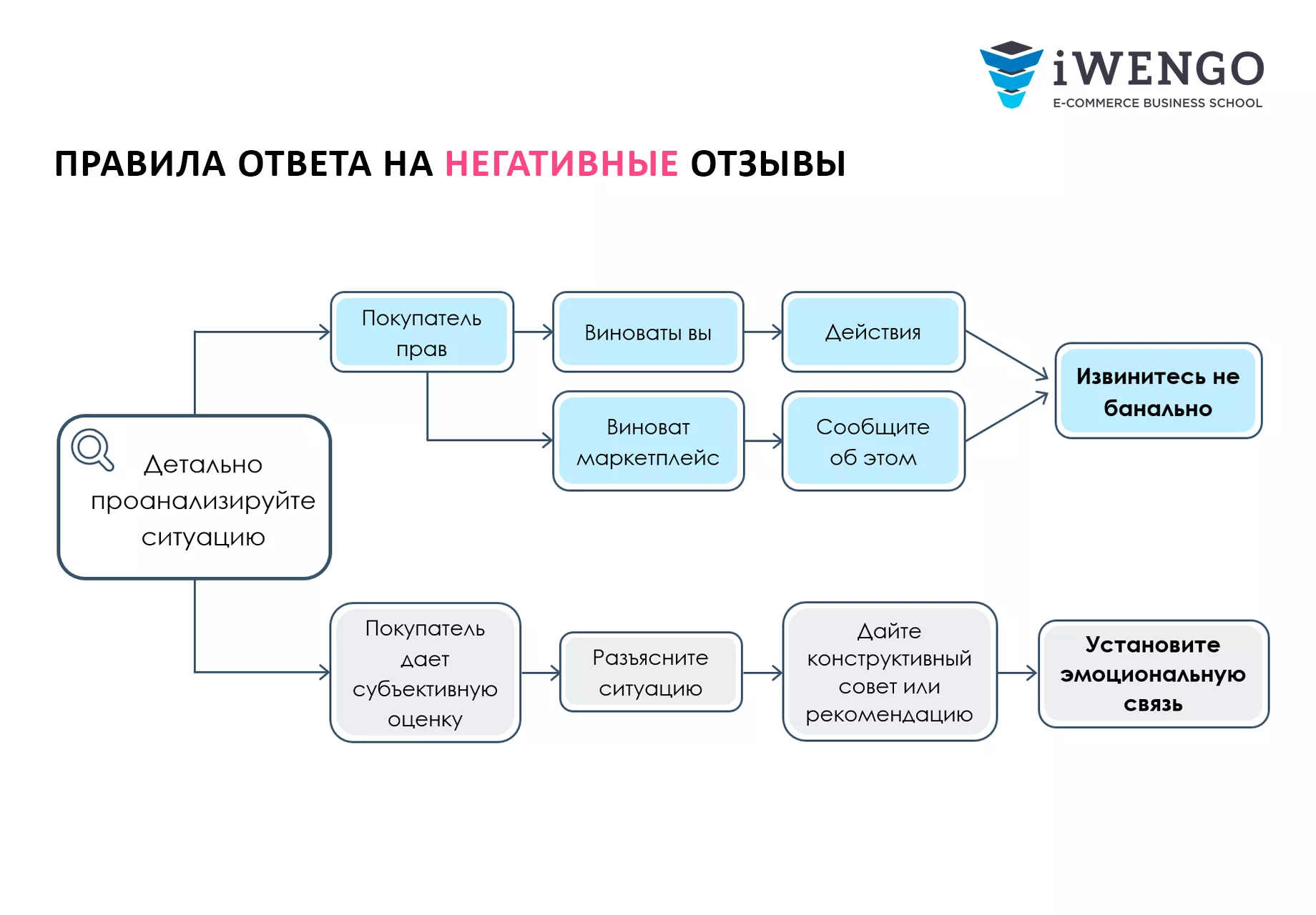 iWENGO
E-COMMERCE BUSINESS SCHOOL

ПРАВИЛА ОТВЕТА НА НЕГАТИВНЫЕ ОТЗЫВЫ

Детально проанализируйте ситуацию

Покупатель прав

Виноваты вы

Действия

Виноват маркетплейс

Сообщите об этом

Извинитесь не банально

Покупатель дает субъективную оценку

Разъясните ситуацию

Дайте конструктивный совет или рекомендацию

Установите эмоциональную связь